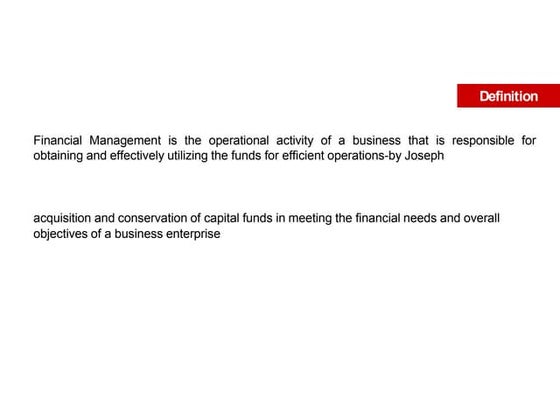 Definition

Financial Management is the operational activity of a business that is responsible for obtaining and effectively utilizing the funds for efficient operations-by Joseph

acquisition and conservation of capital funds in meeting the financial needs and overall objectives of a business enterprise